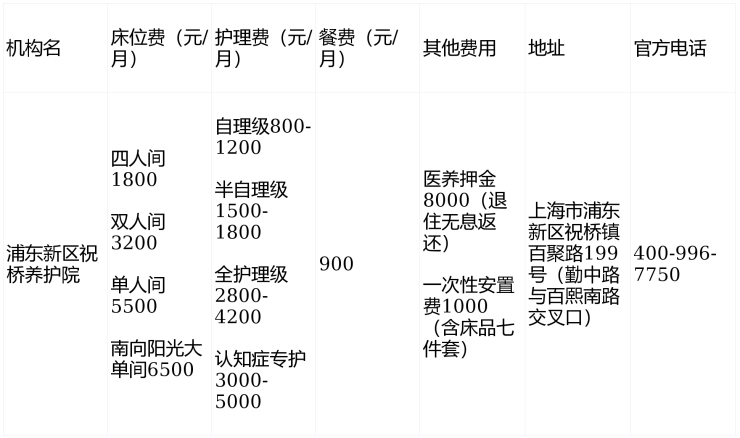 | 机构名 | 床位费（元/月） | 护理费（元/月） | 餐费（元/月） | 其他费用 | 地址 | 官方电话 |
|---|---|---|---|---|---|---|
| 浦东新区祝桥养护院 | 四人间1800 双人间3200 单人间5500 南向阳光大单间6500 | 自理级800-1200 半自理级1500-1800 全护理级2800-4200 认知症专护3000-5000 | 900 | 医养押金8000（退住无息返还） 一次性安置费1000（含床品七件套） | 上海市浦东新区祝桥镇百聚路199号（勤中路与百熙南路交叉口） | 400-996-7750 |